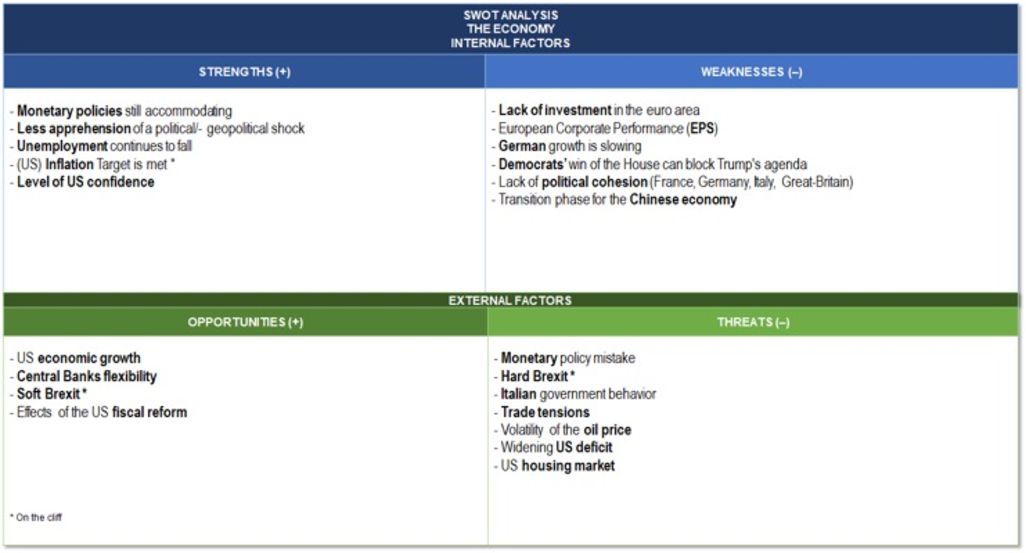 SWOT ANALYSIS
THE ECONOMY
INTERNAL FACTORS

STRENGTHS (+)

- Monetary policies still accommodating
- Less apprehension of a political/- geopolitical shock
- Unemployment continues to fall
- (US) Inflation Target is met *
- Level of US confidence

WEAKNESSES (–)

- Lack of investment in the euro area
- European Corporate Performance (EPS)
- German growth is slowing
- Democrats' win of the House can block Trump's agenda
- Lack of political cohesion (France, Germany, Italy, Great-Britain)
- Transition phase for the Chinese economy

EXTERNAL FACTORS

OPPORTUNITIES (+)

- US economic growth
- Central Banks flexibility
- Soft Brexit *
- Effects of the US fiscal reform

* On the cliff

THREATS (–)

- Monetary policy mistake
- Hard Brexit *
- Italian government behavior
- Trade tensions
- Volatility of the oil price
- Widening US deficit
- US housing market